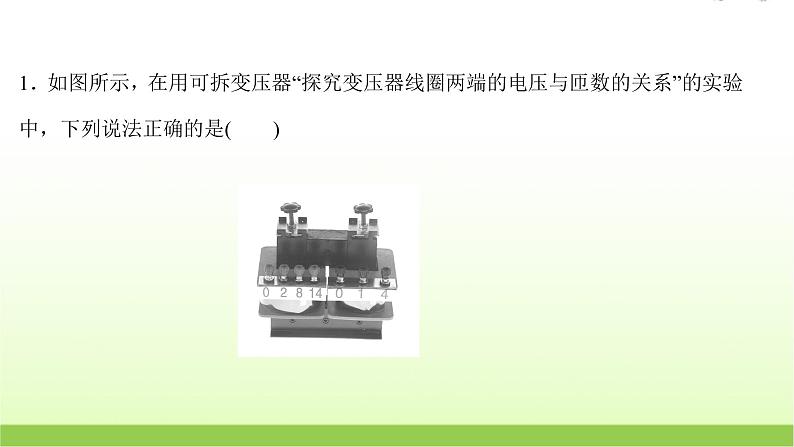 1．如图所示，在用可拆变压器“探究变压器线圈两端的电压与匝数的关系”的实验中，下列说法正确的是(　　)

0 2 8 14 0 1 4